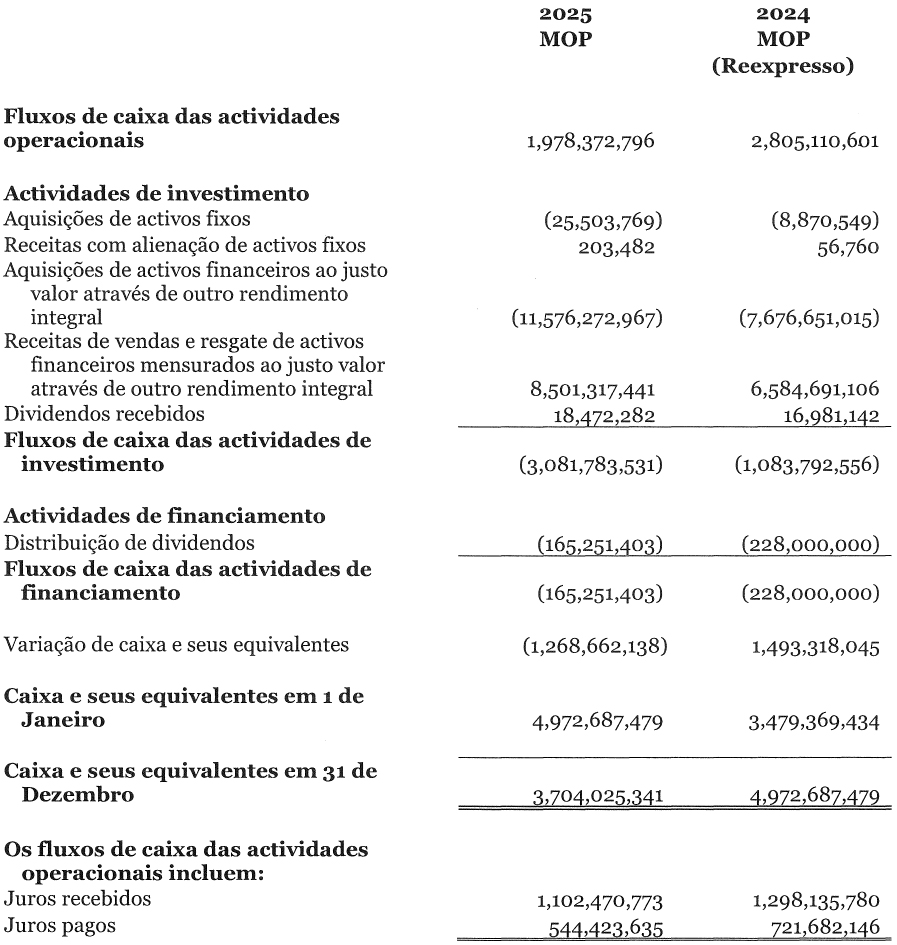 | | 2025 MOP | 2024 MOP (Reexpresso) |
|---|---|---|
| **Fluxos de caixa das actividades operacionais** | 1,978,372,796 | 2,805,110,601 |
| **Actividades de investimento** | | |
| Aquisições de activos fixos | (25,503,769) | (8,870,549) |
| Receitas com alienação de activos fixos | 203,482 | 56,760 |
| Aquisições de activos financeiros ao justo valor através de outro rendimento integral | (11,576,272,967) | (7,676,651,015) |
| Receitas de vendas e resgate de activos financeiros mensurados ao justo valor através de outro rendimento integral | 8,501,317,441 | 6,584,691,106 |
| Dividendos recebidos | 18,472,282 | 16,981,142 |
| **Fluxos de caixa das actividades de investimento** | (3,081,783,531) | (1,083,792,556) |
| **Actividades de financiamento** | | |
| Distribuição de dividendos | (165,251,403) | (228,000,000) |
| **Fluxos de caixa das actividades de financiamento** | (165,251,403) | (228,000,000) |
| Variação de caixa e seus equivalentes | (1,268,662,138) | 1,493,318,045 |
| **Caixa e seus equivalentes em 1 de Janeiro** | 4,972,687,479 | 3,479,369,434 |
| **Caixa e seus equivalentes em 31 de Dezembro** | 3,704,025,341 | 4,972,687,479 |
| **Os fluxos de caixa das actividades operacionais incluem:** | | |
| Juros recebidos | 1,102,470,773 | 1,298,135,780 |
| Juros pagos | 544,423,635 | 721,682,146 |